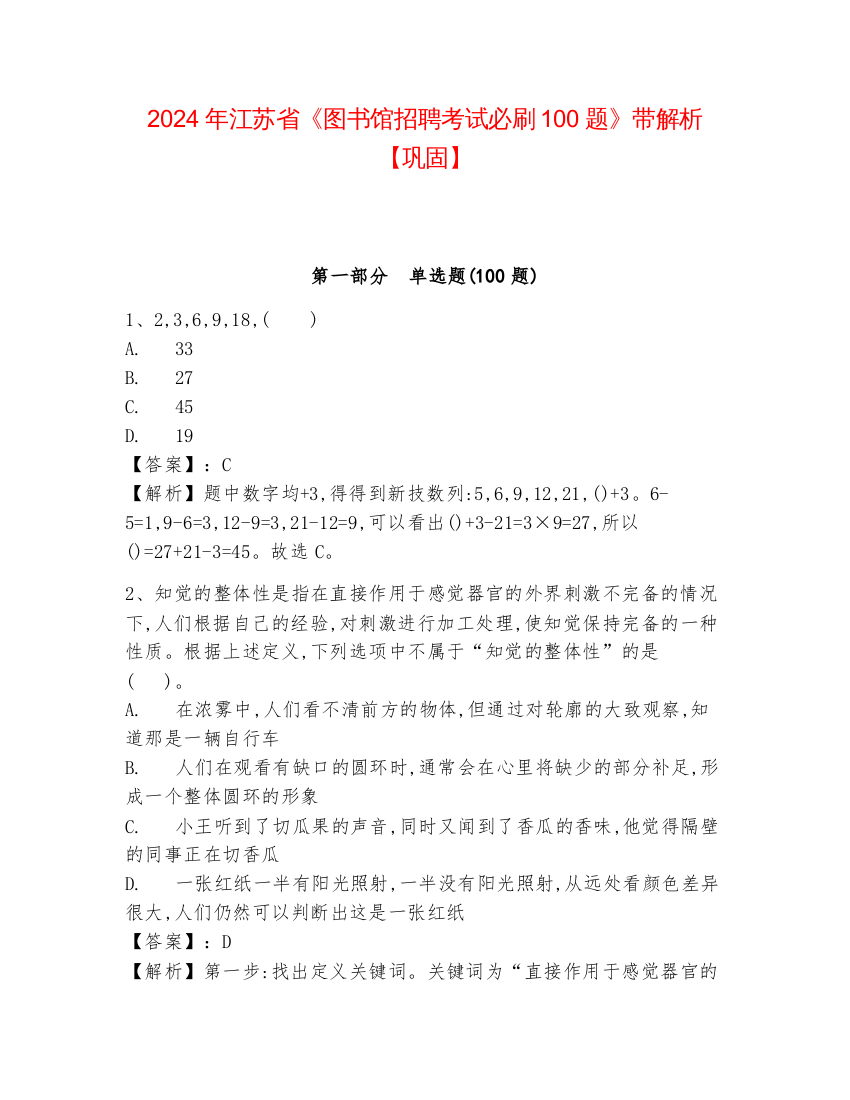 2024 年江苏省《图书馆招聘考试必刷 100 题》带解析【巩固】

第一部分　单选题(100 题)

1、2,3,6,9,18,(　　)

A.　33

B.　27

C.　45

D.　19

【答案】：C

【解析】题中数字均+3,得得到新技数列:5,6,9,12,21,()+3。6-5=1,9-6=3,12-9=3,21-12=9,可以看出()+3-21=3×9=27,所以()=27+21-3=45。故选 C。

2、知觉的整体性是指在直接作用于感觉器官的外界刺激不完备的情况下,人们根据自己的经验,对刺激进行加工处理,使知觉保持完备的一种性质。根据上述定义,下列选项中不属于“知觉的整体性”的是(　　)。

A.　在浓雾中,人们看不清前方的物体,但通过对轮廓的大致观察,知道那是一辆自行车

B.　人们在观看有缺口的圆环时,通常会在心里将缺少的部分补足,形成一个整体圆环的形象

C.　小王听到了切瓜果的声音,同时又闻到了香瓜的香味,他觉得隔壁的同事正在切香瓜

D.　一张红纸一半有阳光照射,一半没有阳光照射,从远处看颜色差异很大,人们仍然可以判断出这是一张红纸

【答案】：D

【解析】第一步:找出定义关键词。关键词为“直接作用于感觉器官的